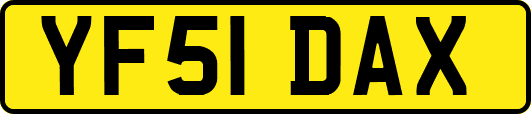 YF51 DAX